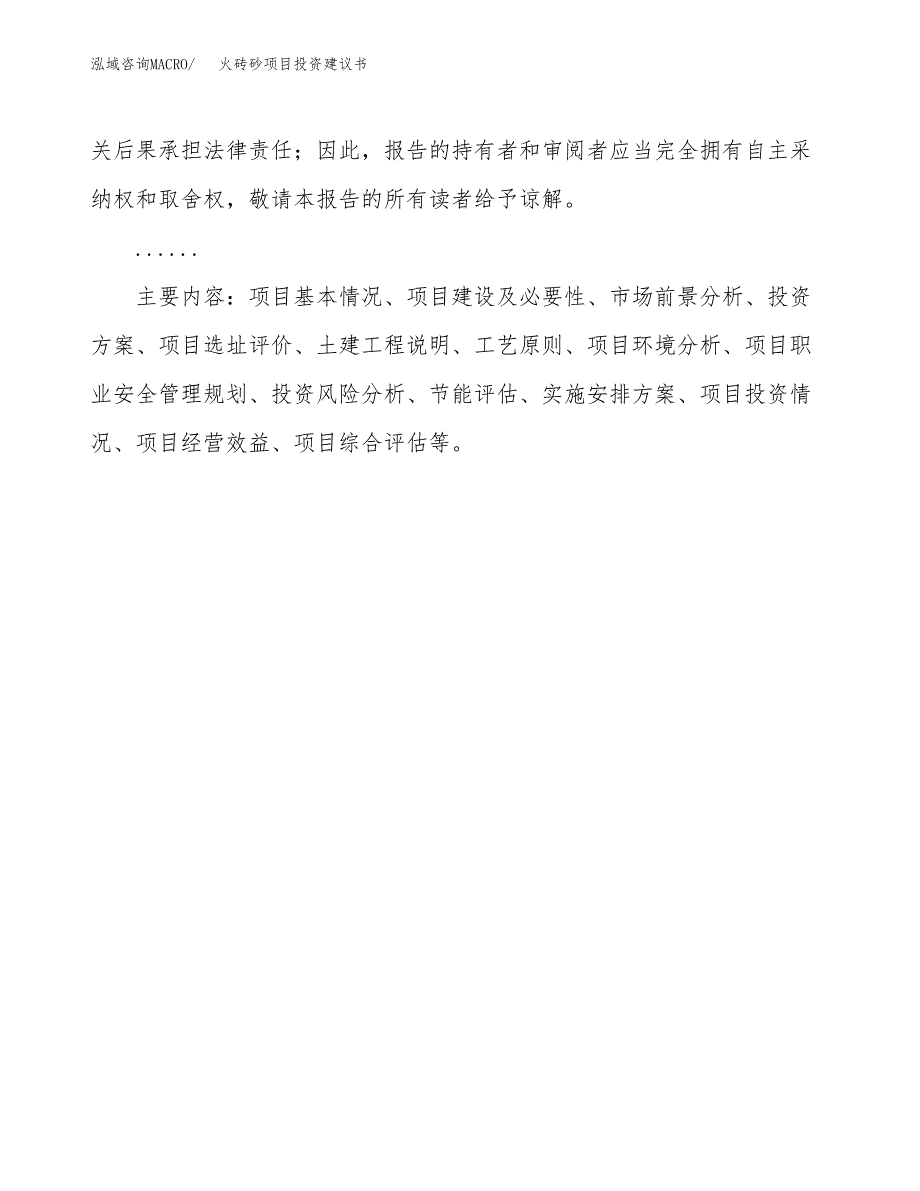 泓域咨询MACRO/　火砖砂项目投资建议书

关后果承担法律责任；因此，报告的持有者和审阅者应当完全拥有自主采纳权和取舍权，敬请本报告的所有读者给予谅解。

……

主要内容：项目基本情况、项目建设及必要性、市场前景分析、投资方案、项目选址评价、土建工程说明、工艺原则、项目环境分析、项目职业安全管理规划、投资风险分析、节能评估、实施安排方案、项目投资情况、项目经营效益、项目综合评估等。